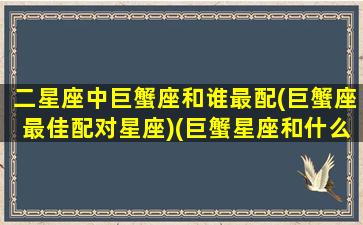 二星座中巨蟹座和谁最配(巨蟹座最佳配对星座)(巨蟹星座和什么